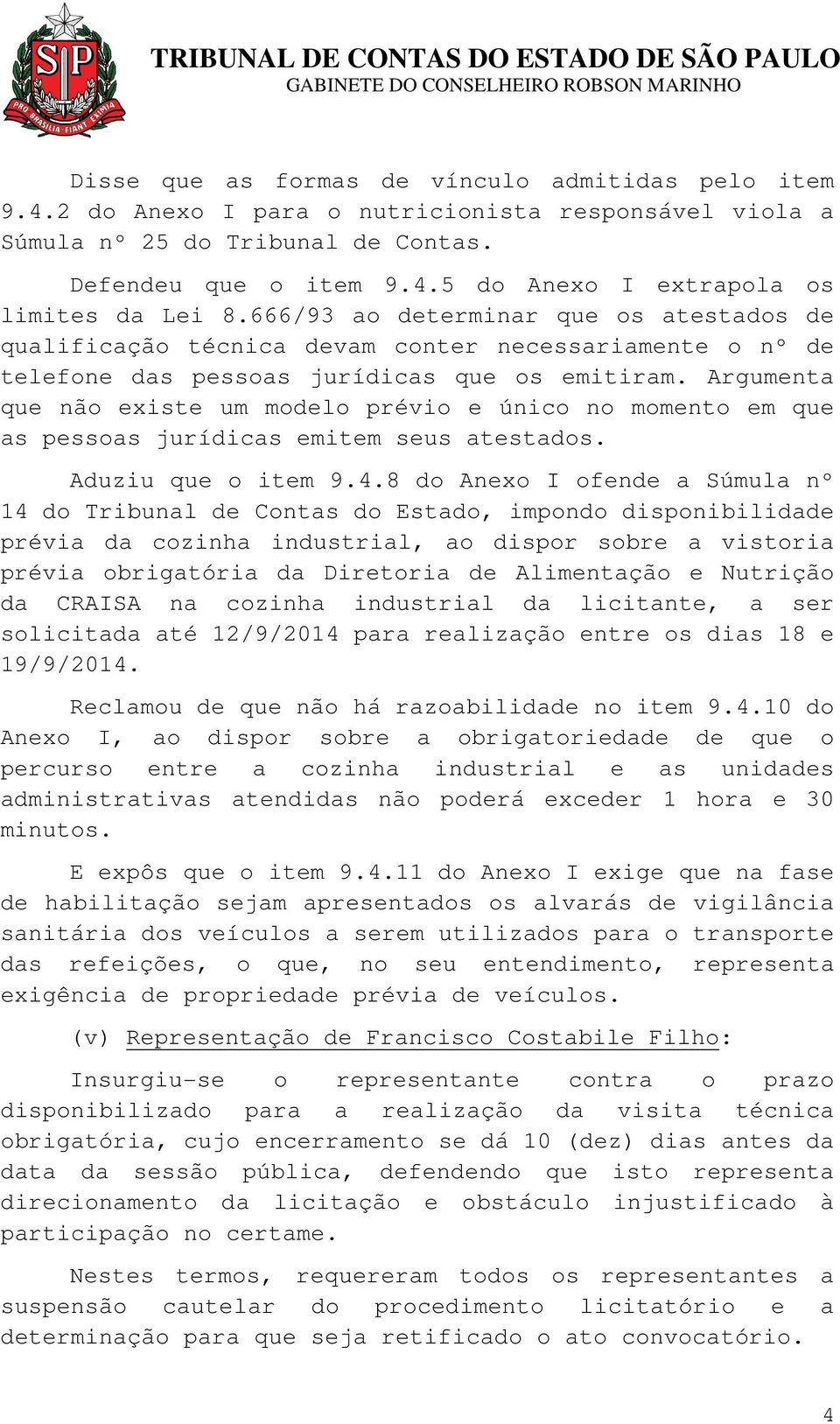 SP

PRO BRASILIA FIANT EXIMIA

TRIBUNAL DE CONTAS DO ESTADO DE SÃO PAULO
GABINETE DO CONSELHEIRO ROBSON MARINHO

Disse que as formas de vínculo admitidas pelo item 9.4.2 do Anexo I para o nutricionista responsável viola a Súmula nº 25 do Tribunal de Contas.

Defendeu que o item 9.4.5 do Anexo I extrapola os limites da Lei 8.666/93 ao determinar que os atestados de qualificação técnica devam conter necessariamente o nº de telefone das pessoas jurídicas que os emitiram. Argumenta que não existe um modelo prévio e único no momento em que as pessoas jurídicas emitem seus atestados.

Aduziu que o item 9.4.8 do Anexo I ofende a Súmula nº 14 do Tribunal de Contas do Estado, impondo disponibilidade prévia da cozinha industrial, ao dispor sobre a vistoria prévia obrigatória da Diretoria de Alimentação e Nutrição da CRAISA na cozinha industrial da licitante, a ser solicitada até 12/9/2014 para realização entre os dias 18 e 19/9/2014.

Reclamou de que não há razoabilidade no item 9.4.10 do Anexo I, ao dispor sobre a obrigatoriedade de que o percurso entre a cozinha industrial e as unidades administrativas atendidas não poderá exceder 1 hora e 30 minutos.

E expôs que o item 9.4.11 do Anexo I exige que na fase de habilitação sejam apresentados os alvarás de vigilância sanitária dos veículos a serem utilizados para o transporte das refeições, o que, no seu entendimento, representa exigência de propriedade prévia de veículos.

(v) Representação de Francisco Costabile Filho:

Insurgiu-se o representante contra o prazo disponibilizado para a realização da visita técnica obrigatória, cujo encerramento se dá 10 (dez) dias antes da data da sessão pública, defendendo que isto representa direcionamento da licitação e obstáculo injustificado à participação no certame.

Nestes termos, requereram todos os representantes a suspensão cautelar do procedimento licitatório e a determinação para que seja retificado o ato convocatório.

4